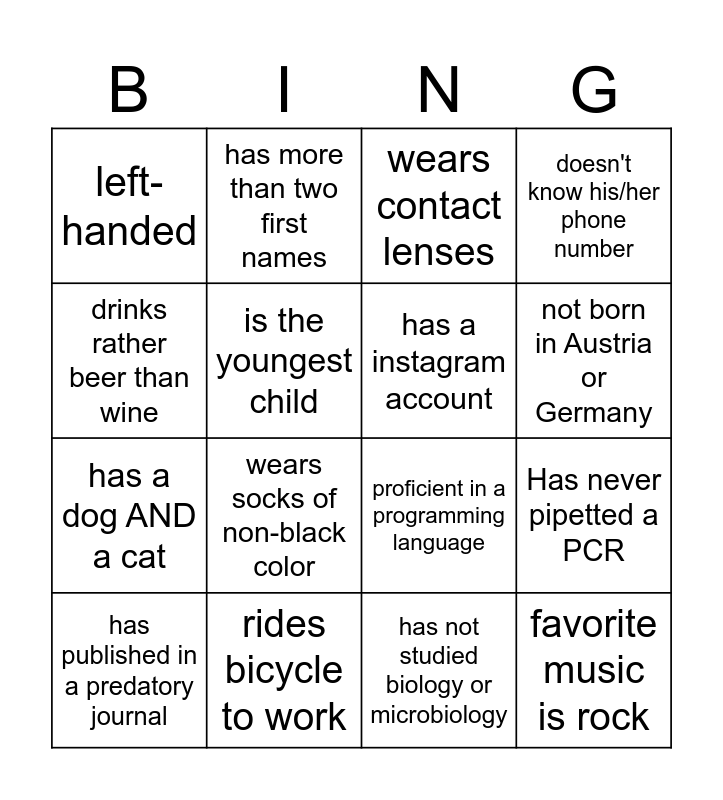 | B | I | N | G |
|---|---|---|---|
| left-handed | has more than two first names | wears contact lenses | doesn't know his/her phone number |
| drinks rather beer than wine | is the youngest child | has a instagram account | not born in Austria or Germany |
| has a dog AND a cat | wears socks of non-black color | proficient in a programming language | Has never pipetted a PCR |
| has published in a predatory journal | rides bicycle to work | has not studied biology or microbiology | favorite music is rock |